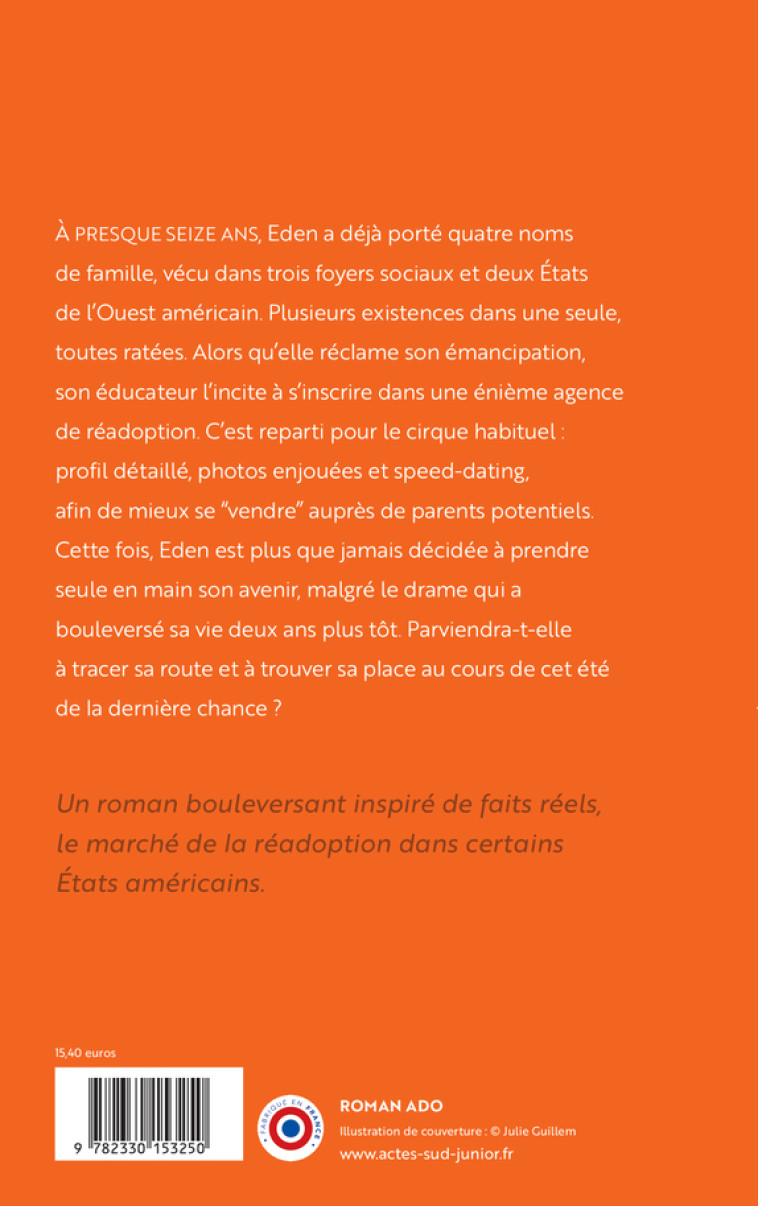 À PRESQUE SEIZE ANS, Eden a déjà porté quatre noms de famille, vécu dans trois foyers sociaux et deux États de l'Ouest américain. Plusieurs existences dans une seule, toutes ratées. Alors qu'elle réclame son émancipation, son éducateur l'incite à s'inscrire dans une énième agence de réadoption. C'est reparti pour le cirque habituel : profil détaillé, photos enjouées et speed-dating, afin de mieux se "vendre" auprès de parents potentiels. Cette fois, Eden est plus que jamais décidée à prendre seule en main son avenir, malgré le drame qui a bouleversé sa vie deux ans plus tôt. Parviendra-t-elle à tracer sa route et à trouver sa place au cours de cet été de la dernière chance ?

Un roman bouleversant inspiré de faits réels, le marché de la réadoption dans certains États américains.

15,40 euros

9 782330 153250

FABRIQUÉ EN FRANCE

ROMAN ADO
Illustration de couverture : © Julie Guillem
www.actes-sud-junior.fr